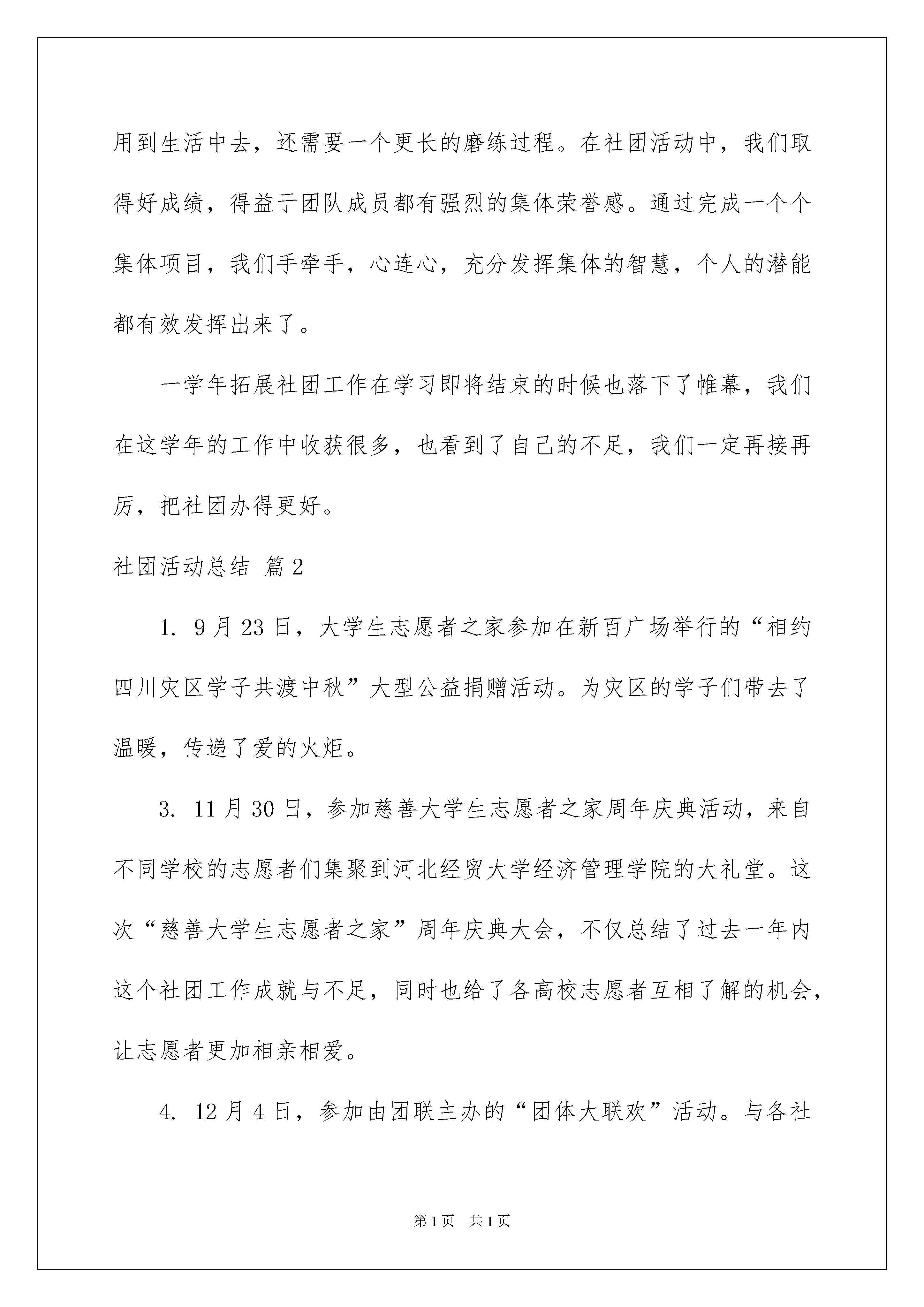 用到生活中去，还需要一个更长的磨练过程。在社团活动中，我们取得好成绩，得益于团队成员都有强烈的集体荣誉感。通过完成一个个集体项目，我们手牵手，心连心，充分发挥集体的智慧，个人的潜能都有效发挥出来了。

一学年拓展社团工作在学习即将结束的时候也落下了帷幕，我们在这学年的工作中收获很多，也看到了自己的不足，我们一定再接再厉，把社团办得更好。

社团活动总结 篇2

1. 9月23日，大学生志愿者之家参加在新百广场举行的“相约四川灾区学子共渡中秋”大型公益捐赠活动。为灾区的学子们带去了温暖，传递了爱的火炬。

3. 11月30日，参加慈善大学生志愿者之家周年庆典活动，来自不同学校的志愿者们集聚到河北经贸大学经济管理学院的大礼堂。这次“慈善大学生志愿者之家”周年庆典大会，不仅总结了过去一年内这个社团工作成就与不足，同时也给了各高校志愿者互相了解的机会，让志愿者更加相亲相爱。

4. 12月4日，参加由团联主办的“团体大联欢”活动。与各社

第1页 共1页